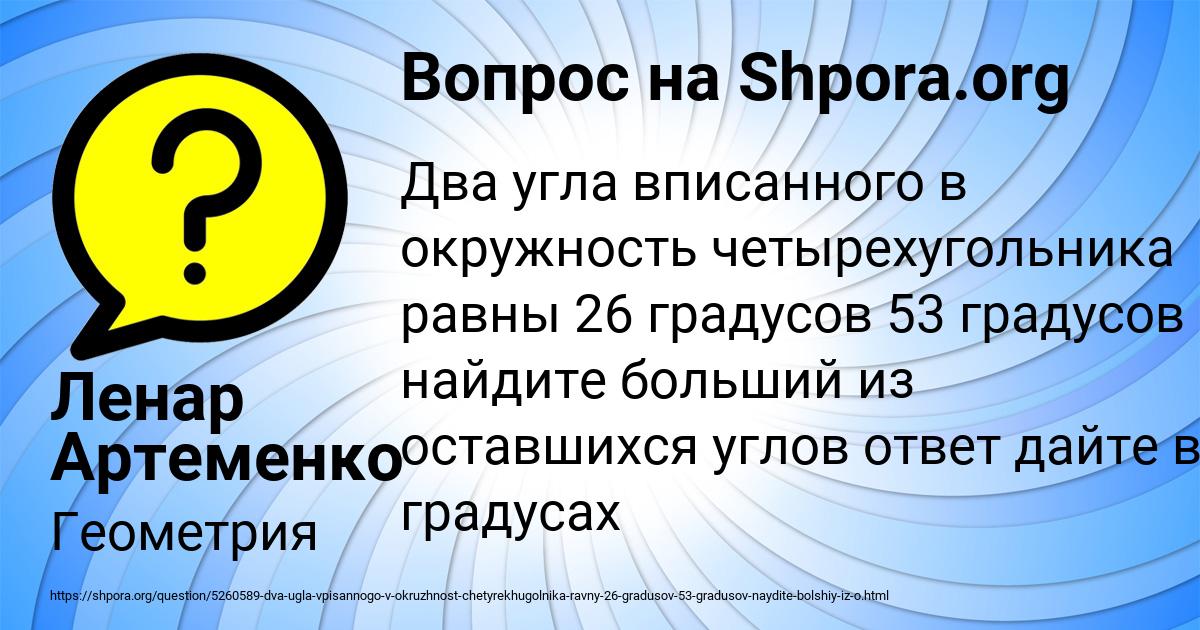 Вопрос на Shpora.org

Два угла вписанного в окружность четырехугольника равны 26 градусов 53 градусов найдите больший из оставшихся углов ответ дайте в градусах

Ленар Артеменко

Геометрия

https://shpora.org/question/5260589-dva-ugla-vpisannogo-v-okruzhnost-chetyrekhugolnika-ravny-26-gradusov-53-gradusov-naydite-bolshiy-iz-o.html